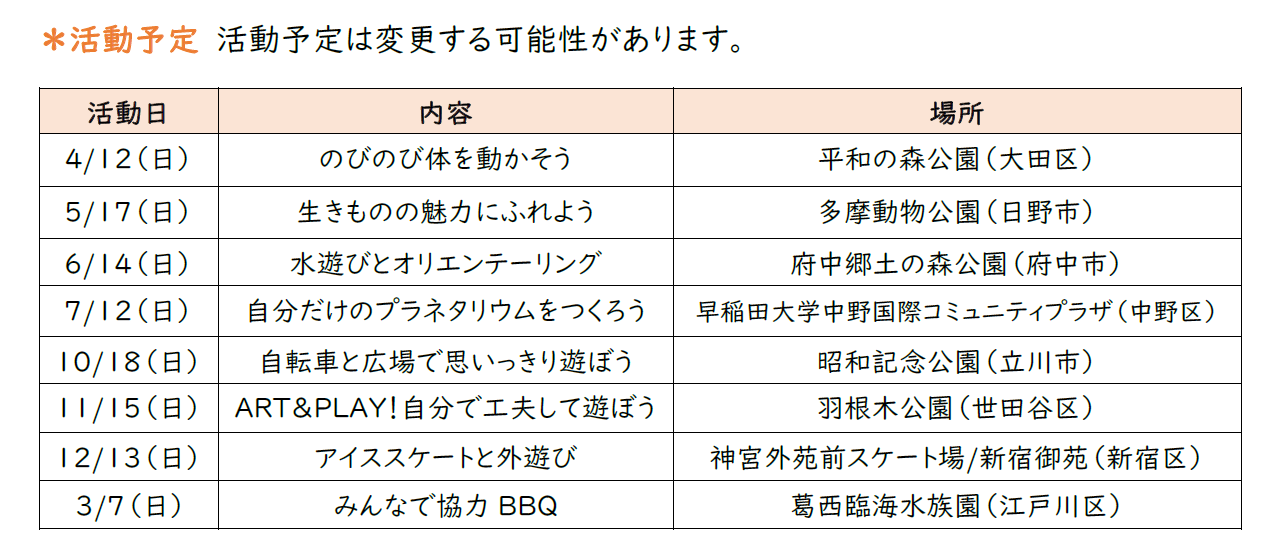 ＊活動予定 活動予定は変更する可能性があります。

| 活動日 | 内容 | 場所 |
|---|---|---|
| 4/12（日） | のびのび体を動かそう | 平和の森公園（大田区） |
| 5/17（日） | 生きものの魅力にふれよう | 多摩動物公園（日野市） |
| 6/14（日） | 水遊びとオリエンテーリング | 府中郷土の森公園（府中市） |
| 7/12（日） | 自分だけのプラネタリウムをつくろう | 早稲田大学中野国際コミュニティプラザ（中野区） |
| 10/18（日） | 自転車と広場で思いっきり遊ぼう | 昭和記念公園（立川市） |
| 11/15（日） | ART&PLAY！自分で工夫して遊ぼう | 羽根木公園（世田谷区） |
| 12/13（日） | アイススケートと外遊び | 神宮外苑前スケート場/新宿御苑（新宿区） |
| 3/7（日） | みんなで協力 BBQ | 葛西臨海水族園（江戸川区） |